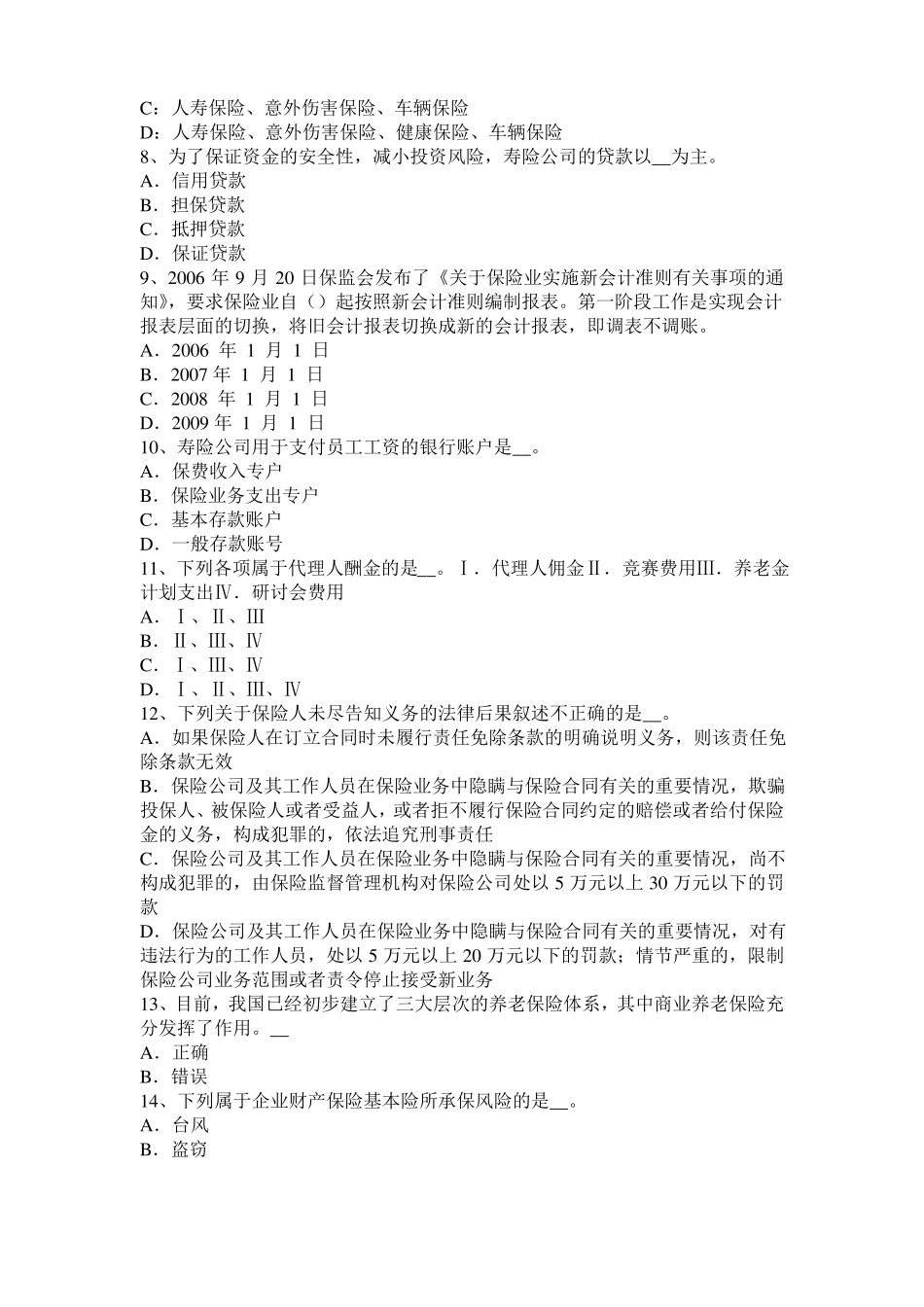 C：人寿保险、意外伤害保险、车辆保险
D：人寿保险、意外伤害保险、健康保险、车辆保险
8、为了保证资金的安全性，减小投资风险，寿险公司的贷款以__为主。
A．信用贷款
B．担保贷款
C．抵押贷款
D．保证贷款
9、2006 年 9 月 20 日保监会发布了《关于保险业实施新会计准则有关事项的通知》，要求保险业自（）起按照新会计准则编制报表。第一阶段工作是实现会计报表层面的切换，将旧会计报表切换成新的会计报表，即调表不调账。
A．2006 年 1 月 1 日
B．2007 年 1 月 1 日
C．2008 年 1 月 1 日
D．2009 年 1 月 1 日
10、寿险公司用于支付员工工资的银行账户是__。
A．保费收入专户
B．保险业务支出专户
C．基本存款账户
D．一般存款账号
11、下列各项属于代理人酬金的是__。Ⅰ．代理人佣金Ⅱ．竞赛费用Ⅲ．养老金计划支出Ⅳ．研讨会费用
A．Ⅰ、Ⅱ、Ⅲ
B．Ⅱ、Ⅲ、Ⅳ
C．Ⅰ、Ⅲ、Ⅳ
D．Ⅰ、Ⅱ、Ⅲ、Ⅳ
12、下列关于保险人未尽告知义务的法律后果叙述不正确的是__。
A．如果保险人在订立合同时未履行责任免除条款的明确说明义务，则该责任免除条款无效
B．保险公司及其工作人员在保险业务中隐瞒与保险合同有关的重要情况，欺骗投保人、被保险人或者受益人，或者拒不履行保险合同约定的赔偿或者给付保险金的义务，构成犯罪的，依法追究刑事责任
C．保险公司及其工作人员在保险业务中隐瞒与保险合同有关的重要情况，尚不构成犯罪的，由保险监督管理机构对保险公司处以 5 万元以上 30 万元以下的罚款
D．保险公司及其工作人员在保险业务中隐瞒与保险合同有关的重要情况，对有违法行为的工作人员，处以 5 万元以上 20 万元以下的罚款；情节严重的，限制保险公司业务范围或者责令停止接受新业务
13、目前，我国已经初步建立了三大层次的养老保险体系，其中商业养老保险充分发挥了作用。__
A．正确
B．错误
14、下列属于企业财产保险基本险所承保风险的是__。
A．台风
B．盗窃